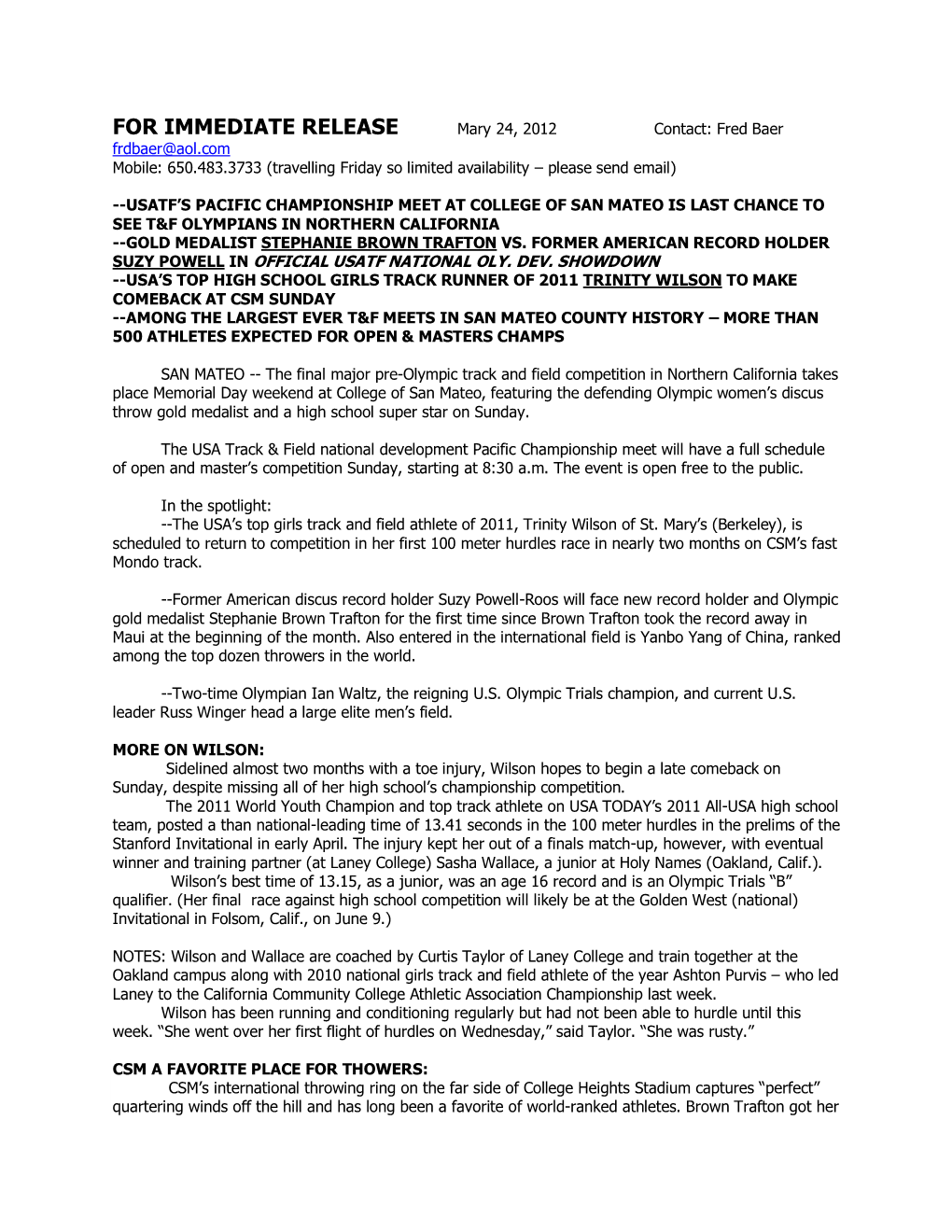 FOR IMMEDIATE RELEASE Mary 24, 2012 Contact: Fred Baer
frdbaer@aol.com
Mobile: 650.483.3733 (travelling Friday so limited availability – please send email)

--USATF'S PACIFIC CHAMPIONSHIP MEET AT COLLEGE OF SAN MATEO IS LAST CHANCE TO SEE T&F OLYMPIANS IN NORTHERN CALIFORNIA
--GOLD MEDALIST STEPHANIE BROWN TRAFTON VS. FORMER AMERICAN RECORD HOLDER SUZY POWELL IN OFFICIAL USATF NATIONAL OLY. DEV. SHOWDOWN
--USA'S TOP HIGH SCHOOL GIRLS TRACK RUNNER OF 2011 TRINITY WILSON TO MAKE COMEBACK AT CSM SUNDAY
--AMONG THE LARGEST EVER T&F MEETS IN SAN MATEO COUNTY HISTORY – MORE THAN 500 ATHLETES EXPECTED FOR OPEN & MASTERS CHAMPS

SAN MATEO -- The final major pre-Olympic track and field competition in Northern California takes place Memorial Day weekend at College of San Mateo, featuring the defending Olympic women's discus throw gold medalist and a high school super star on Sunday.

The USA Track & Field national development Pacific Championship meet will have a full schedule of open and master's competition Sunday, starting at 8:30 a.m. The event is open free to the public.

In the spotlight:
--The USA's top girls track and field athlete of 2011, Trinity Wilson of St. Mary's (Berkeley), is scheduled to return to competition in her first 100 meter hurdles race in nearly two months on CSM's fast Mondo track.

--Former American discus record holder Suzy Powell-Roos will face new record holder and Olympic gold medalist Stephanie Brown Trafton for the first time since Brown Trafton took the record away in Maui at the beginning of the month. Also entered in the international field is Yanbo Yang of China, ranked among the top dozen throwers in the world.

--Two-time Olympian Ian Waltz, the reigning U.S. Olympic Trials champion, and current U.S. leader Russ Winger head a large elite men's field.

MORE ON WILSON:
Sidelined almost two months with a toe injury, Wilson hopes to begin a late comeback on Sunday, despite missing all of her high school's championship competition.
The 2011 World Youth Champion and top track athlete on USA TODAY's 2011 All-USA high school team, posted a than national-leading time of 13.41 seconds in the 100 meter hurdles in the prelims of the Stanford Invitational in early April. The injury kept her out of a finals match-up, however, with eventual winner and training partner (at Laney College) Sasha Wallace, a junior at Holy Names (Oakland, Calif.).
Wilson's best time of 13.15, as a junior, was an age 16 record and is an Olympic Trials "B" qualifier. (Her final race against high school competition will likely be at the Golden West (national) Invitational in Folsom, Calif., on June 9.)

NOTES: Wilson and Wallace are coached by Curtis Taylor of Laney College and train together at the Oakland campus along with 2010 national girls track and field athlete of the year Ashton Purvis – who led Laney to the California Community College Athletic Association Championship last week.
Wilson has been running and conditioning regularly but had not been able to hurdle until this week. "She went over her first flight of hurdles on Wednesday," said Taylor. "She was rusty."

CSM A FAVORITE PLACE FOR THOWERS:
CSM's international throwing ring on the far side of College Heights Stadium captures "perfect" quartering winds off the hill and has long been a favorite of world-ranked athletes. Brown Trafton got her